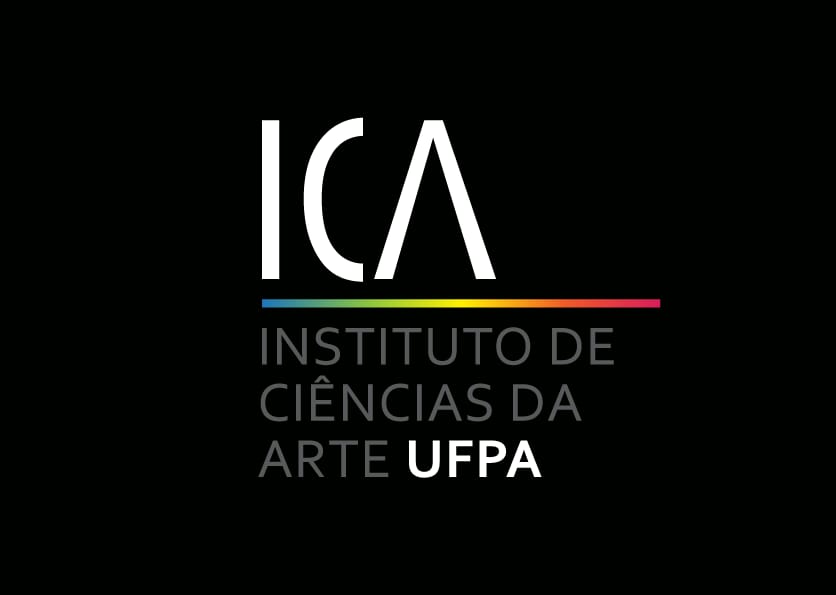 ICA

INSTITUTO DE CIÊNCIAS DA ARTE UFPA